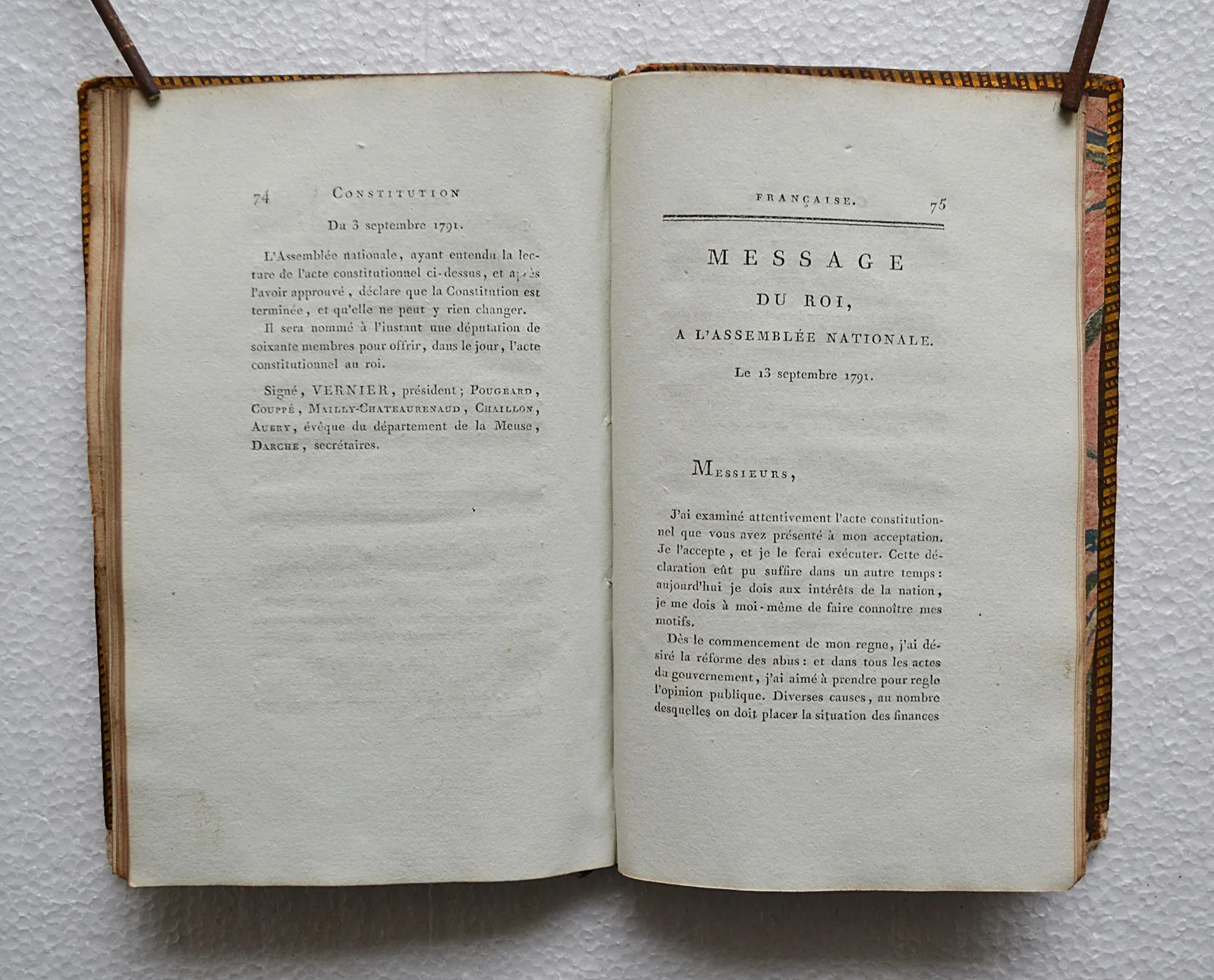 74 CONSTITUTION

Du 3 septembre 1791.

L'Assemblée nationale, ayant entendu la lecture de l'acte constitutionnel ci-dessus, et après l'avoir approuvé, déclare que la Constitution est terminée, et qu'elle ne peut y rien changer.

Il sera nommé à l'instant une députation de soixante membres pour offrir, dans le jour, l'acte constitutionnel au roi.

Signé, VERNIER, président; POUGEARD, COUPPÉ, MAILLY-CHATEAURENAUD, CHAILLON, AUBRY, évêque du département de la Meuse, DARCHE, secrétaires.

FRANÇAISE. 75

MESSAGE

DU ROI,

A L'ASSEMBLÉE NATIONALE.

Le 13 septembre 1791.

MESSIEURS,

J'ai examiné attentivement l'acte constitutionnel que vous avez présenté à mon acceptation. Je l'accepte, et je le ferai exécuter. Cette déclaration eût pu suffire dans un autre temps: aujourd'hui je dois aux intérêts de la nation, je me dois à moi-même de faire connoître mes motifs.

Dès le commencement de mon regne, j'ai désiré la réforme des abus: et dans tous les actes du gouvernement, j'ai aimé à prendre pour regle l'opinion publique. Diverses causes, au nombre desquelles on doit placer la situation des finances